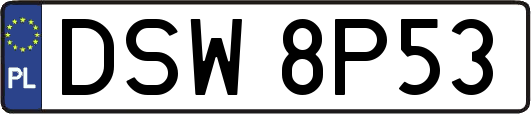 PL
DSW 8P53